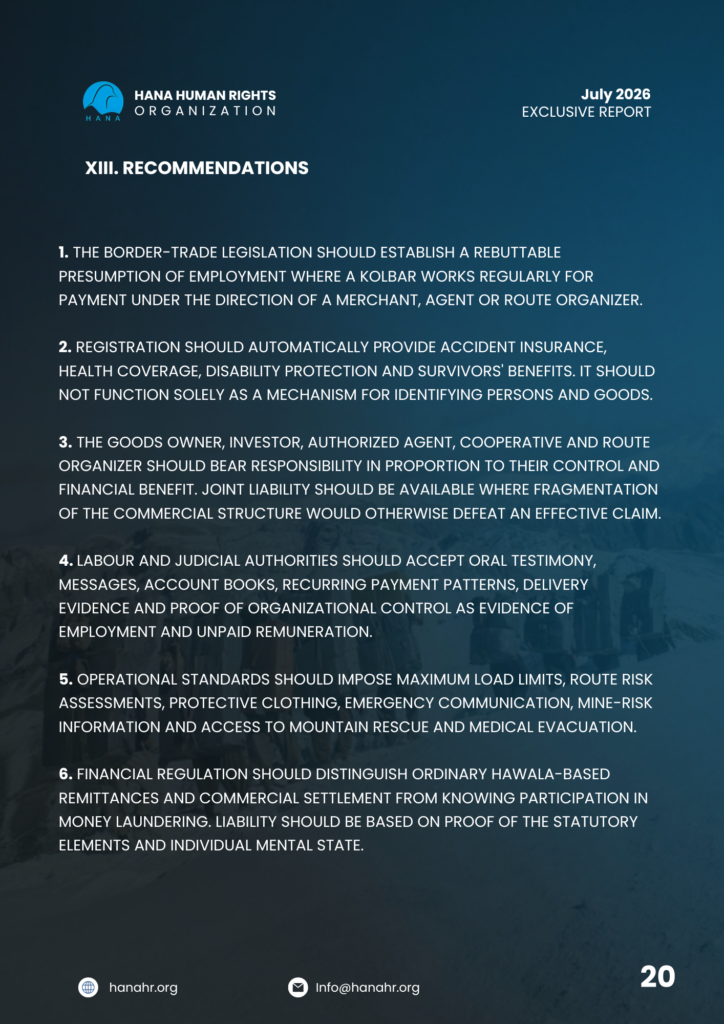 HANA
HANA HUMAN RIGHTS
ORGANIZATION

July 2026
EXCLUSIVE REPORT

XIII. RECOMMENDATIONS

1. THE BORDER-TRADE LEGISLATION SHOULD ESTABLISH A REBUTTABLE PRESUMPTION OF EMPLOYMENT WHERE A KOLBAR WORKS REGULARLY FOR PAYMENT UNDER THE DIRECTION OF A MERCHANT, AGENT OR ROUTE ORGANIZER.

2. REGISTRATION SHOULD AUTOMATICALLY PROVIDE ACCIDENT INSURANCE, HEALTH COVERAGE, DISABILITY PROTECTION AND SURVIVORS' BENEFITS. IT SHOULD NOT FUNCTION SOLELY AS A MECHANISM FOR IDENTIFYING PERSONS AND GOODS.

3. THE GOODS OWNER, INVESTOR, AUTHORIZED AGENT, COOPERATIVE AND ROUTE ORGANIZER SHOULD BEAR RESPONSIBILITY IN PROPORTION TO THEIR CONTROL AND FINANCIAL BENEFIT. JOINT LIABILITY SHOULD BE AVAILABLE WHERE FRAGMENTATION OF THE COMMERCIAL STRUCTURE WOULD OTHERWISE DEFEAT AN EFFECTIVE CLAIM.

4. LABOUR AND JUDICIAL AUTHORITIES SHOULD ACCEPT ORAL TESTIMONY, MESSAGES, ACCOUNT BOOKS, RECURRING PAYMENT PATTERNS, DELIVERY EVIDENCE AND PROOF OF ORGANIZATIONAL CONTROL AS EVIDENCE OF EMPLOYMENT AND UNPAID REMUNERATION.

5. OPERATIONAL STANDARDS SHOULD IMPOSE MAXIMUM LOAD LIMITS, ROUTE RISK ASSESSMENTS, PROTECTIVE CLOTHING, EMERGENCY COMMUNICATION, MINE-RISK INFORMATION AND ACCESS TO MOUNTAIN RESCUE AND MEDICAL EVACUATION.

6. FINANCIAL REGULATION SHOULD DISTINGUISH ORDINARY HAWALA-BASED REMITTANCES AND COMMERCIAL SETTLEMENT FROM KNOWING PARTICIPATION IN MONEY LAUNDERING. LIABILITY SHOULD BE BASED ON PROOF OF THE STATUTORY ELEMENTS AND INDIVIDUAL MENTAL STATE.

hanahr.org
Info@hanahr.org
20